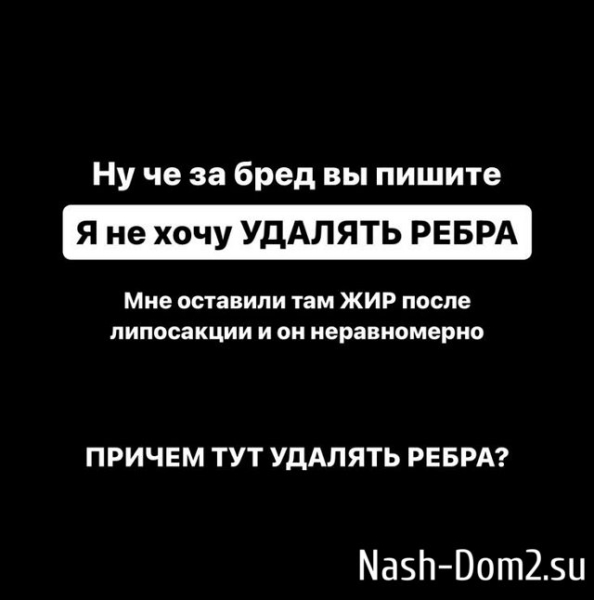 Ну че за бред вы пишите

Я не хочу УДАЛЯТЬ РЕБРА

Мне оставили там ЖИР после липосакции и он неравномерно

ПРИЧЕМ ТУТ УДАЛЯТЬ РЕБРА?

Nash-Dom2.su